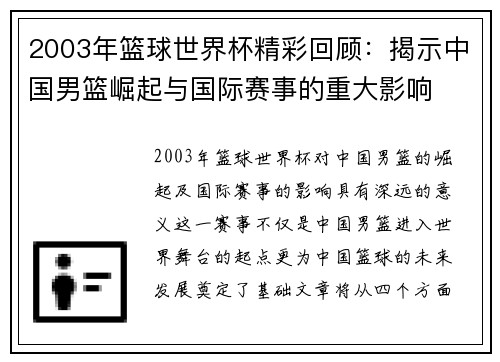 2003年篮球世界杯精彩回顾：揭示中国男篮崛起与国际赛事的重大影响

2003年篮球世界杯对中国男篮的崛起及国际赛事的影响具有深远的意义这一赛事不仅是中国男篮进入世界舞台的起点更为中国篮球的未来发展奠定了基础文章将从四个方面